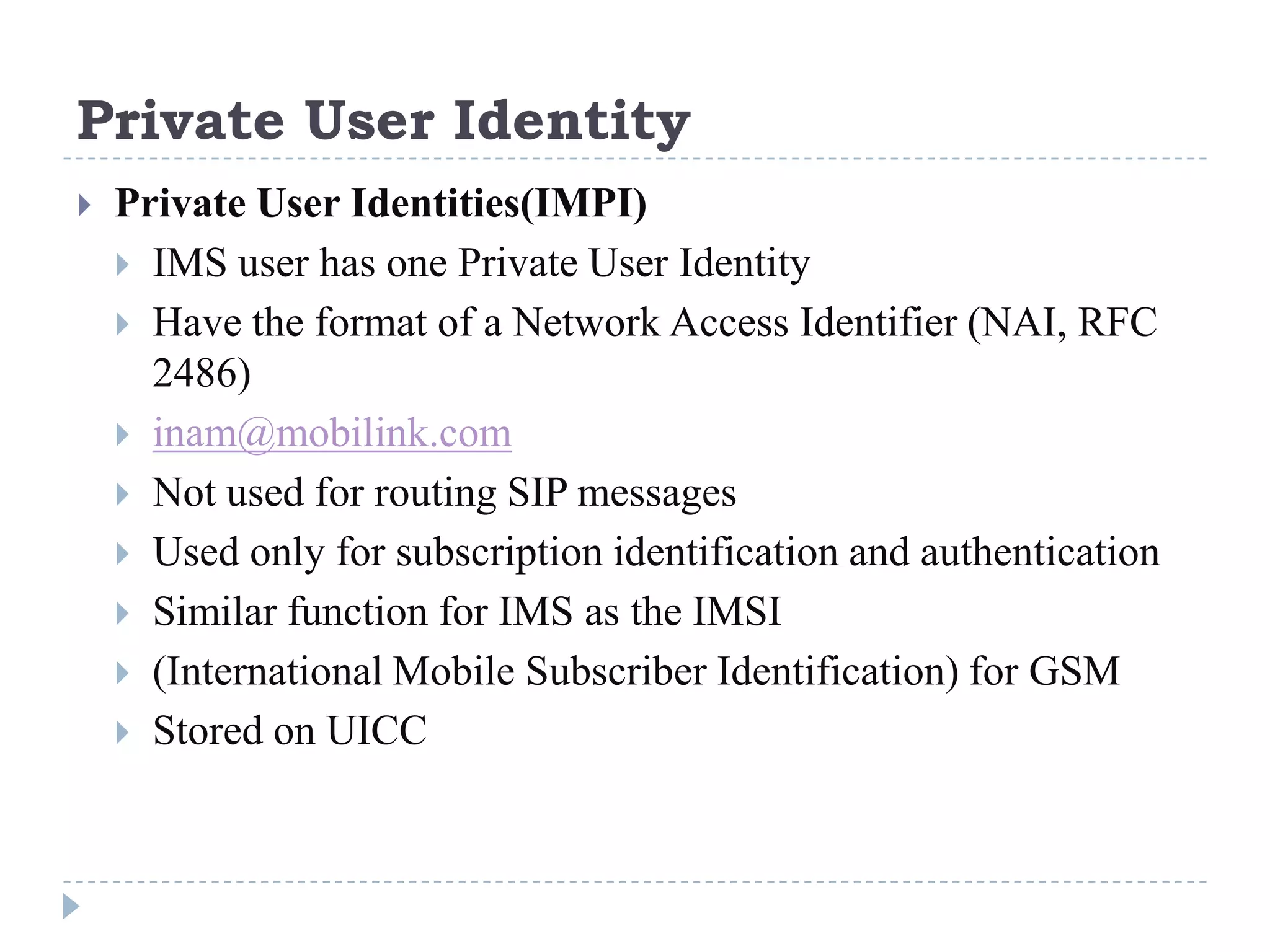 Private User Identity

Private User Identities(IMPI)

IMS user has one Private User Identity

Have the format of a Network Access Identifier (NAI, RFC 2486)

inam@mobilink.com

Not used for routing SIP messages

Used only for subscription identification and authentication

Similar function for IMS as the IMSI

(International Mobile Subscriber Identification) for GSM

Stored on UICC